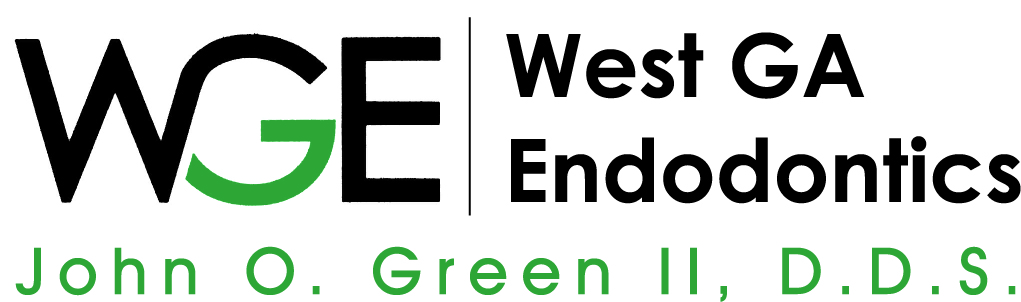 WGE West GA Endodontics

John O. Green II, D.D.S.